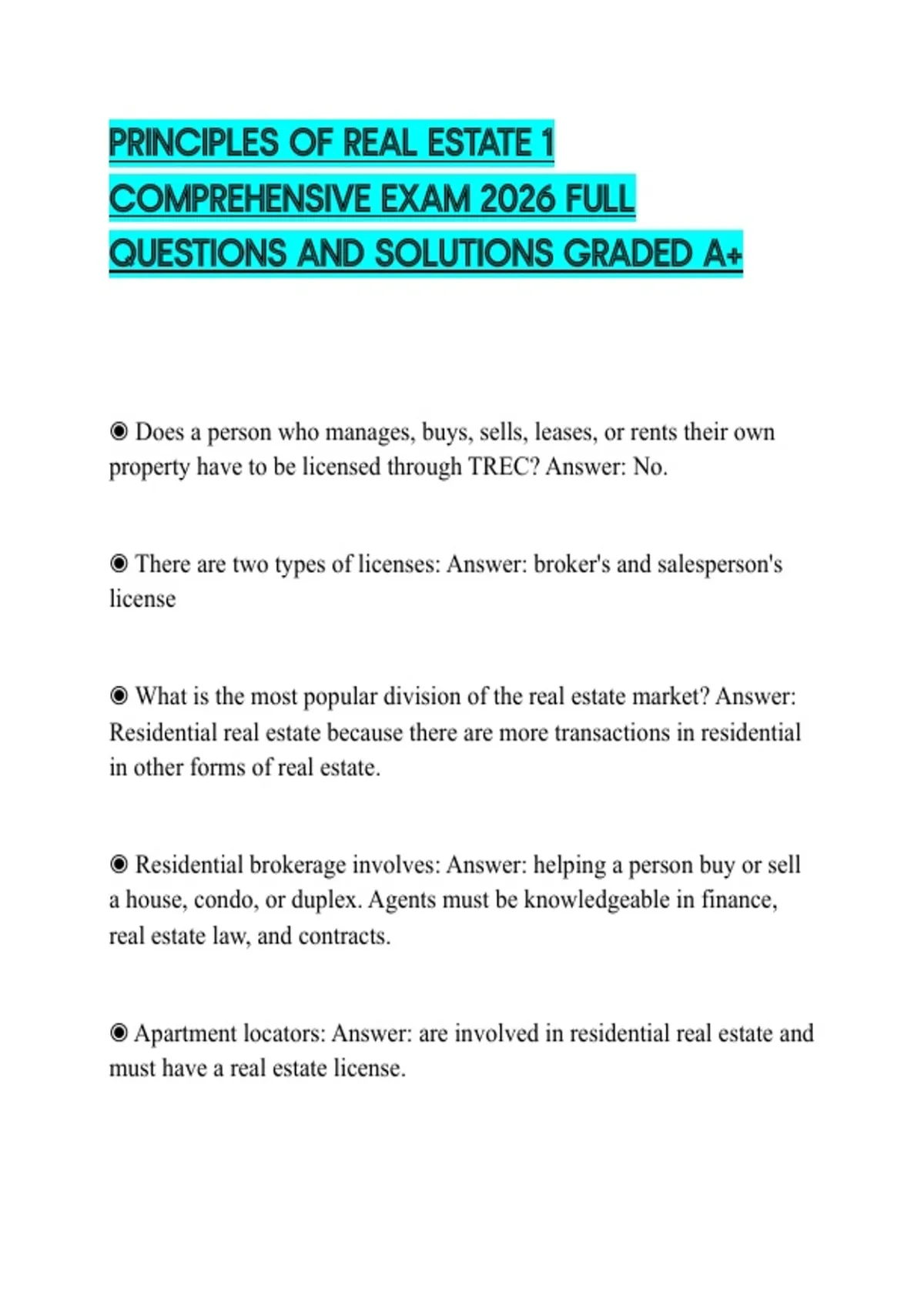 PRINCIPLES OF REAL ESTATE 1 COMPREHENSIVE EXAM 2026 FULL QUESTIONS AND SOLUTIONS GRADED A+

◉ Does a person who manages, buys, sells, leases, or rents their own property have to be licensed through TREC? Answer: No.

◉ There are two types of licenses: Answer: broker's and salesperson's license

◉ What is the most popular division of the real estate market? Answer: Residential real estate because there are more transactions in residential in other forms of real estate.

◉ Residential brokerage involves: Answer: helping a person buy or sell a house, condo, or duplex. Agents must be knowledgeable in finance, real estate law, and contracts.

◉ Apartment locators: Answer: are involved in residential real estate and must have a real estate license.